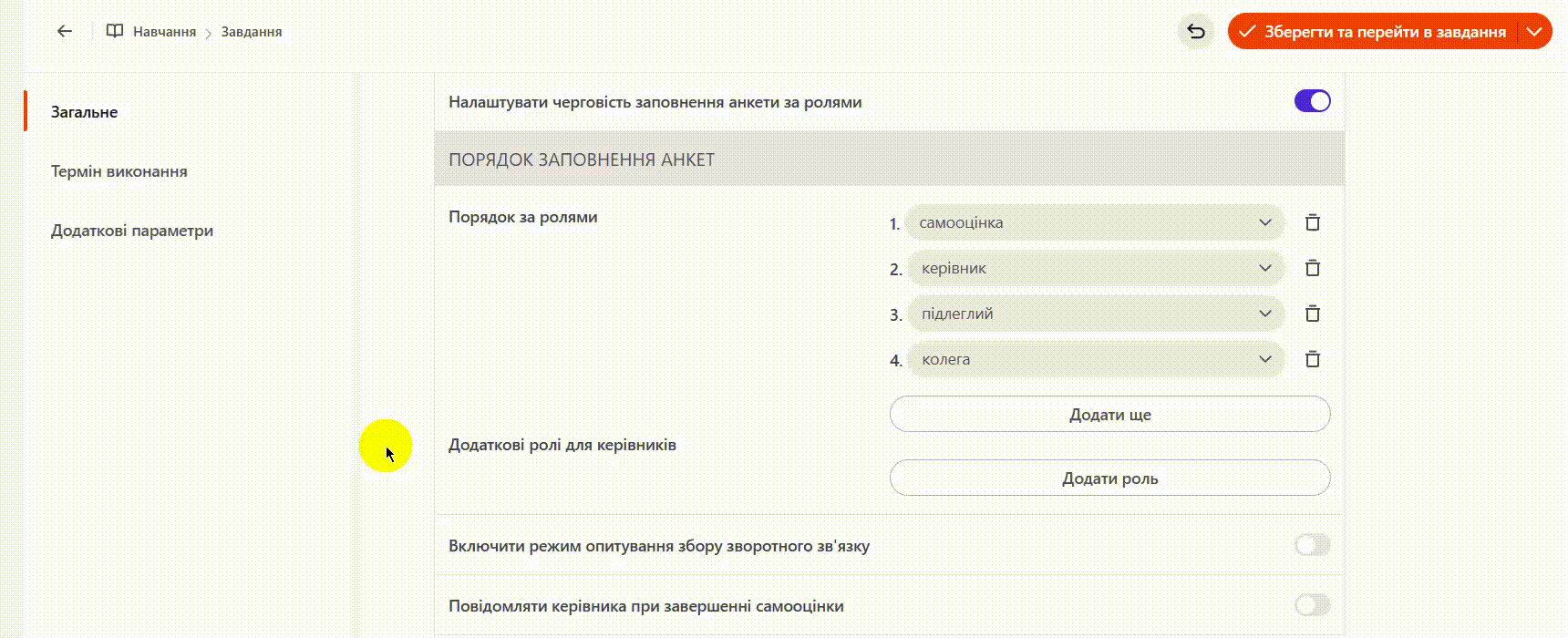 Навчання > Завдання

Зберегти та перейти в завдання

Загальне

Термін виконання

Додаткові параметри

Налаштувати черговість заповнення анкети за ролями

ПОРЯДОК ЗАПОВНЕННЯ АНКЕТ

Порядок за ролями

1. самооцінка
2. керівник
3. підлеглий
4. колега

Додати ще

Додаткові ролі для керівників

Додати роль

Включити режим опитування збору зворотного зв'язку

Повідомляти керівника при завершенні самооцінки